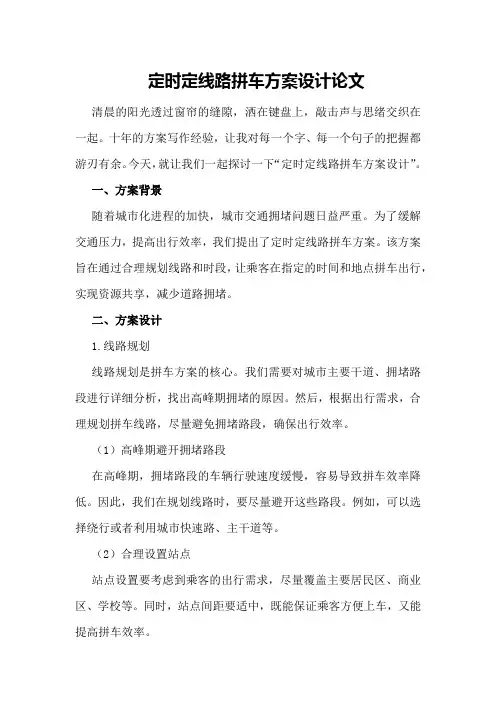 定时定线路拼车方案设计论文

清晨的阳光透过窗帘的缝隙，洒在键盘上，敲击声与思绪交织在一起。十年的方案写作经验，让我对每一个字、每一个句子的把握都游刃有余。今天，就让我们一起探讨一下“定时定线路拼车方案设计”。

一、方案背景

随着城市化进程的加快，城市交通拥堵问题日益严重。为了缓解交通压力，提高出行效率，我们提出了定时定线路拼车方案。该方案旨在通过合理规划线路和时段，让乘客在指定的时间和地点拼车出行，实现资源共享，减少道路拥堵。

二、方案设计

1.线路规划

线路规划是拼车方案的核心。我们需要对城市主要干道、拥堵路段进行详细分析，找出高峰期拥堵的原因。然后，根据出行需求，合理规划拼车线路，尽量避免拥堵路段，确保出行效率。

（1）高峰期避开拥堵路段

在高峰期，拥堵路段的车辆行驶速度缓慢，容易导致拼车效率降低。因此，我们在规划线路时，要尽量避开这些路段。例如，可以选择绕行或者利用城市快速路、主干道等。

（2）合理设置站点

站点设置要考虑到乘客的出行需求，尽量覆盖主要居民区、商业区、学校等。同时，站点间距要适中，既能保证乘客方便上车，又能提高拼车效率。